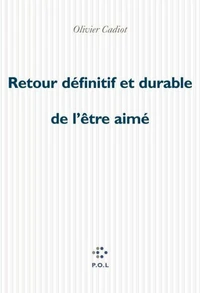 Olivier Cadiot

Retour définitif et durable de l'être aimé

P.O.L